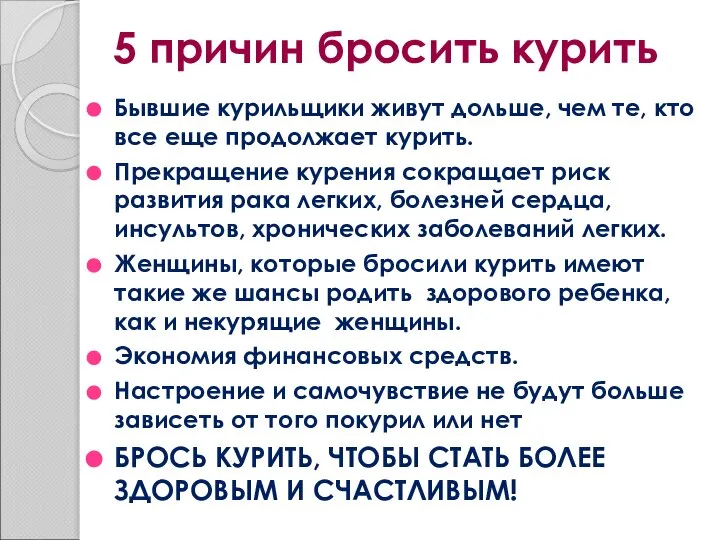 5 причин бросить курить

Бывшие курильщики живут дольше, чем те, кто все еще продолжает курить.

Прекращение курения сокращает риск развития рака легких, болезней сердца, инсультов, хронических заболеваний легких.

Женщины, которые бросили курить имеют такие же шансы родить здорового ребенка, как и некурящие женщины.

Экономия финансовых средств.

Настроение и самочувствие не будут больше зависеть от того покурил или нет

БРОСЬ КУРИТЬ, ЧТОБЫ СТАТЬ БОЛЕЕ ЗДОРОВЫМ И СЧАСТЛИВЫМ!